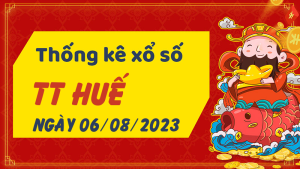 Thống kê xổ số

TT HUẾ

NGÀY 06/08/2023